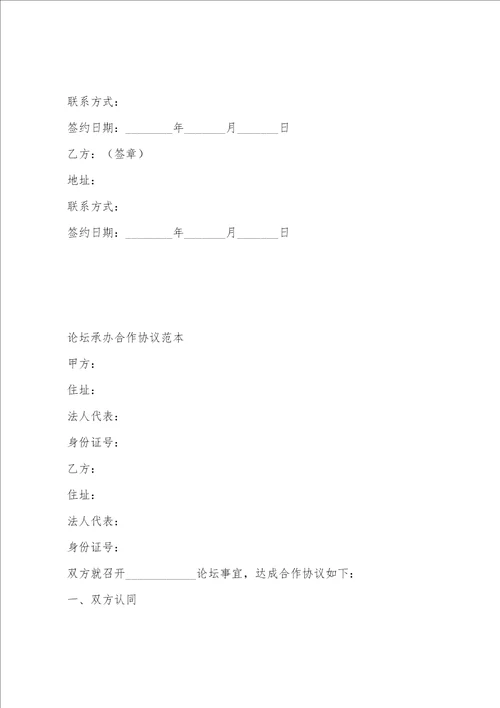 联系方式：

签约日期：________年_______月_______日

乙方：（签章）

地址：

联系方式：

签约日期：________年_______月_______日

论坛承办合作协议范本

甲方：

住址：

法人代表：

身份证号：

乙方：

住址：

法人代表：

身份证号：

双方就召开____________论坛事宜，达成合作协议如下：

一、双方认同